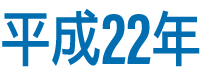 平成22年